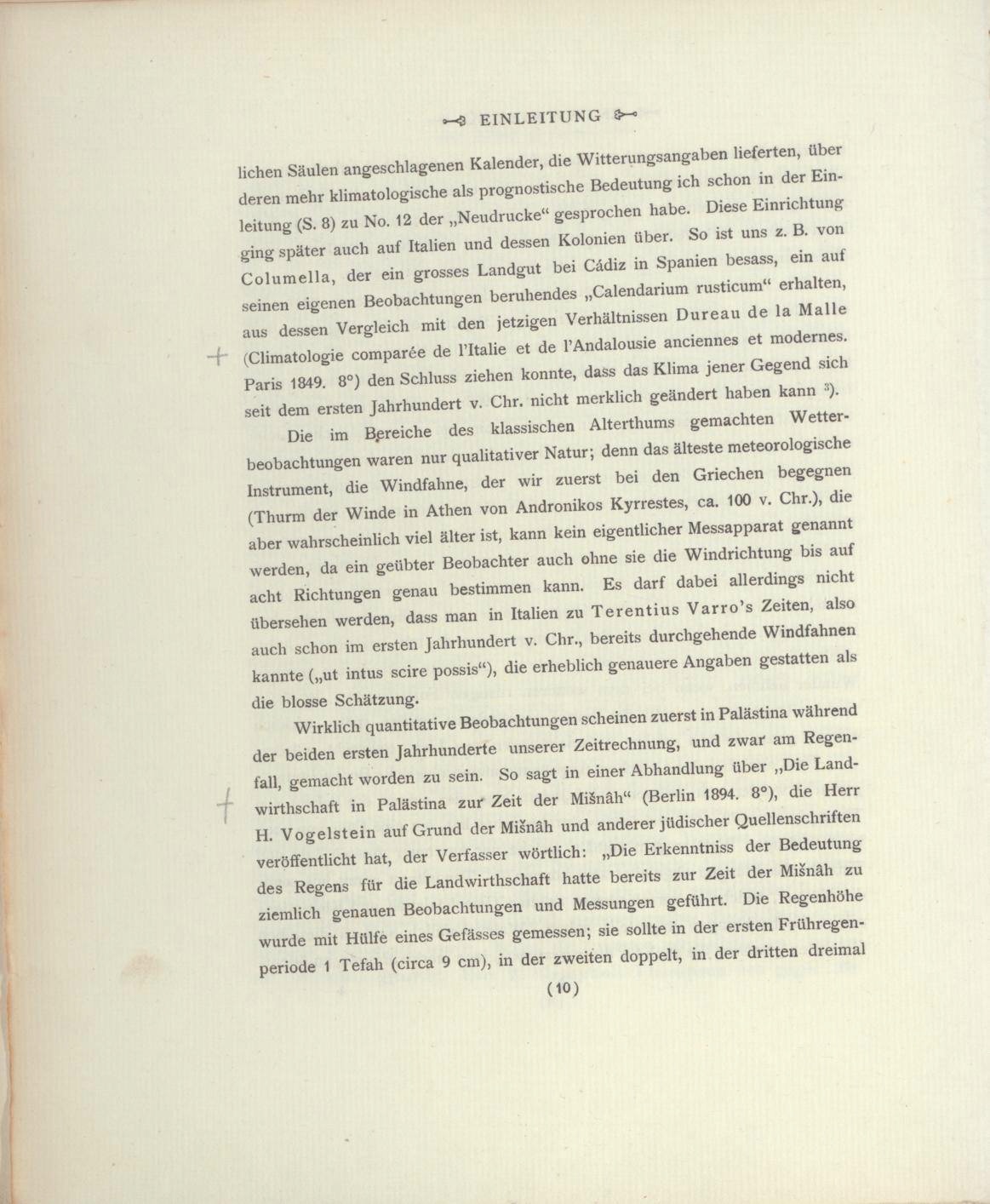 EINLEITUNG

lichen Säulen angeschlagenen Kalender, die Witterungsangaben lieferten, über deren mehr klimatologische als prognostische Bedeutung ich schon in der Einleitung (S. 8) zu No. 12 der „Neudrucke“ gesprochen habe. Diese Einrichtung ging später auch auf Italien und dessen Kolonien über. So ist uns z. B. von Columella, der ein grosses Landgut bei Cádiz in Spanien besass, ein auf seinen eigenen Beobachtungen beruhendes „Calendarium rusticum“ erhalten, aus dessen Vergleich mit den jetzigen Verhältnissen Dureau de la Malle (Climatologie comparée de l'Italie et de l'Andalousie anciennes et modernes. Paris 1849. 8°) den Schluss ziehen konnte, dass das Klima jener Gegend sich seit dem ersten Jahrhundert v. Chr. nicht merklich geändert haben kann $^{3}$).

Die im Bereiche des klassischen Alterthums gemachten Wetterbeobachtungen waren nur qualitativer Natur; denn das älteste meteorologische Instrument, die Windfahne, der wir zuerst bei den Griechen begegnen (Thurm der Winde in Athen von Andronikos Kyrrestes, ca. 100 v. Chr.), die aber wahrscheinlich viel älter ist, kann kein eigentlicher Messapparat genannt werden, da ein geübter Beobachter auch ohne sie die Windrichtung bis auf acht Richtungen genau bestimmen kann. Es darf dabei allerdings nicht übersehen werden, dass man in Italien zu Terentius Varro's Zeiten, also auch schon im ersten Jahrhundert v. Chr., bereits durchgehende Windfahnen kannte („ut intus scire possis“), die erheblich genauere Angaben gestatten als die blosse Schätzung.

Wirklich quantitative Beobachtungen scheinen zuerst in Palästina während der beiden ersten Jahrhunderte unserer Zeitrechnung, und zwar am Regenfall, gemacht worden zu sein. So sagt in einer Abhandlung über „Die Landwirthschaft in Palästina zur Zeit der Mišnâh“ (Berlin 1894. 8°), die Herr H. Vogelstein auf Grund der Mišnâh und anderer jüdischer Quellenschriften veröffentlicht hat, der Verfasser wörtlich: „Die Erkenntniss der Bedeutung des Regens für die Landwirthschaft hatte bereits zur Zeit der Mišnâh zu ziemlich genauen Beobachtungen und Messungen geführt. Die Regenhöhe wurde mit Hülfe eines Gefässes gemessen; sie sollte in der ersten Frühregenperiode 1 Tefah (circa 9 cm), in der zweiten doppelt, in der dritten dreimal

(10)